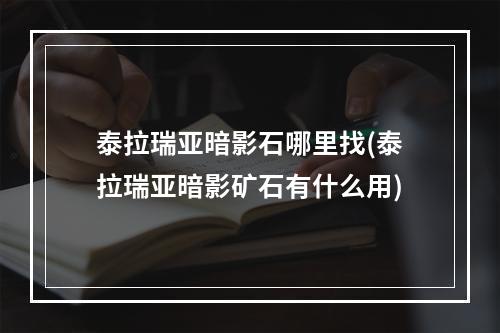 泰拉瑞亚暗影石哪里找(泰拉瑞亚暗影矿石有什么用)